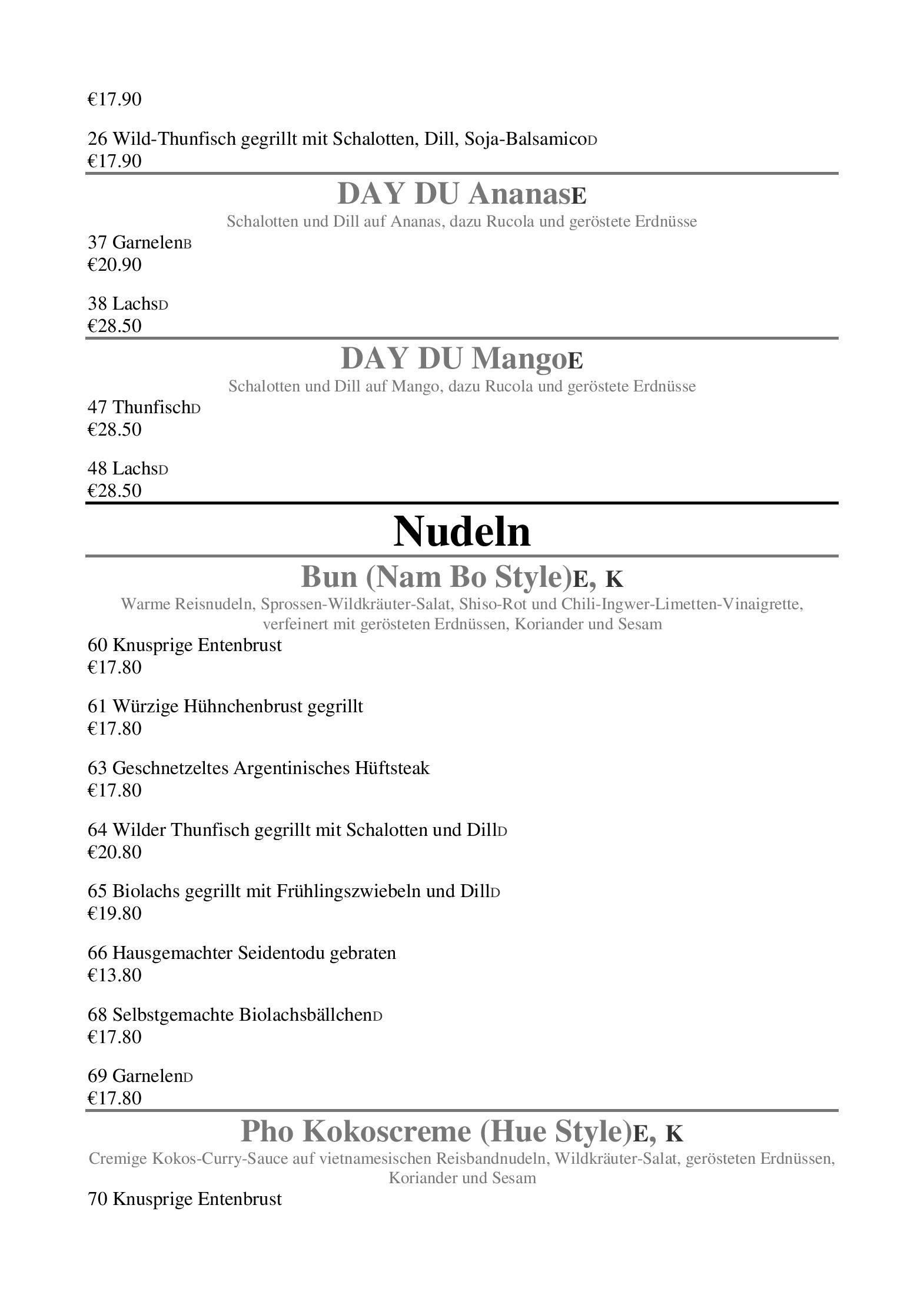 €17.90

26 Wild-Thunfisch gegrillt mit Schalotten, Dill, Soja-BalsamicoD
€17.90

DAY DU AnanasE

Schalotten und Dill auf Ananas, dazu Rucola und geröstete Erdnüsse

37 GarnelenB
€20.90

38 LachsD
€28.50

DAY DU MangoE

Schalotten und Dill auf Mango, dazu Rucola und geröstete Erdnüsse

47 ThunfischD
€28.50

48 LachsD
€28.50

Nudeln

Bun (Nam Bo Style)E, K

Warme Reisnudeln, Sprossen-Wildkräuter-Salat, Shiso-Rot und Chili-Ingwer-Limetten-Vinaigrette, verfeinert mit gerösteten Erdnüssen, Koriander und Sesam

60 Knusprige Entenbrust
€17.80

61 Würzige Hühnchenbrust gegrillt
€17.80

63 Geschnetzeltes Argentinisches Hüftsteak
€17.80

64 Wilder Thunfisch gegrillt mit Schalotten und DillD
€20.80

65 Biolachs gegrillt mit Frühlingszwiebeln und DillD
€19.80

66 Hausgemachter Seidentodu gebraten
€13.80

68 Selbstgemachte BiolachsbällchenD
€17.80

69 GarnelenD
€17.80

Pho Kokoscreme (Hue Style)E, K

Cremige Kokos-Curry-Sauce auf vietnamesischen Reisbandnudeln, Wildkräuter-Salat, gerösteten Erdnüssen, Koriander und Sesam

70 Knusprige Entenbrust